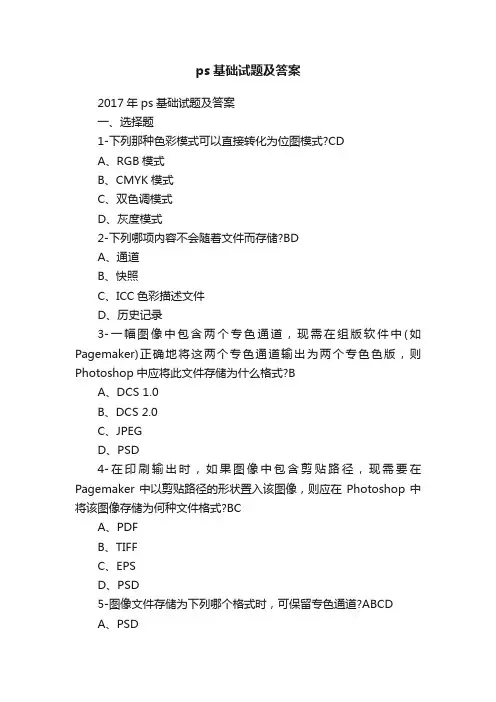 ps 基础试题及答案

2017 年 ps 基础试题及答案

一、选择题

1-下列那种色彩模式可以直接转化为位图模式?CD

A、RGB 模式

B、CMYK 模式

C、双色调模式

D、灰度模式

2-下列哪项内容不会随着文件而存储?BD

A、通道

B、快照

C、ICC 色彩描述文件

D、历史记录

3-一幅图像中包含两个专色通道，现需在组版软件中(如 Pagemaker)正确地将这两个专色通道输出为两个专色色版，则 Photoshop 中应将此文件存储为什么格式?B

A、DCS 1.0

B、DCS 2.0

C、JPEG

D、PSD

4-在印刷输出时，如果图像中包含剪贴路径，现需要在 Pagemaker 中以剪贴路径的形状置入该图像，则应在 Photoshop 中将该图像存储为何种文件格式?BC

A、PDF

B、TIFF

C、EPS

D、PSD

5-图像文件存储为下列哪个格式时，可保留专色通道?ABCD

A、PSD